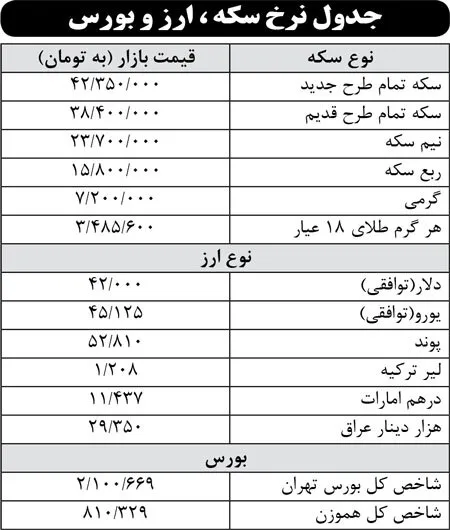 جدول نرخ سکه، ارز و بورس

| نوع سکه | قیمت بازار (به تومان) |
|---|---|
| سکه تمام طرح جدید | ۴۲/۳۵۰/۰۰۰ |
| سکه تمام طرح قدیم | ۳۸/۴۰۰/۰۰۰ |
| نیم سکه | ۲۳/۷۰۰/۰۰۰ |
| ربع سکه | ۱۵/۸۰۰/۰۰۰ |
| گرمی | ۷/۲۰۰/۰۰۰ |
| هر گرم طلای ۱۸ عیار | ۳/۴۸۵/۶۰۰ |
| نوع ارز | |
| دلار(توافقی) | ۴۲/۰۰۰ |
| یورو(توافقی) | ۴۵/۱۲۵ |
| پوند | ۵۲/۸۱۰ |
| لیر ترکیه | ۱/۲۰۸ |
| درهم امارات | ۱۱/۴۳۷ |
| هزار دینار عراق | ۲۹/۳۵۰ |
| بورس | |
| شاخص کل بورس تهران | ۲/۱۰۰/۶۶۹ |
| شاخص کل هموزن | ۸۱۰/۳۲۹ |